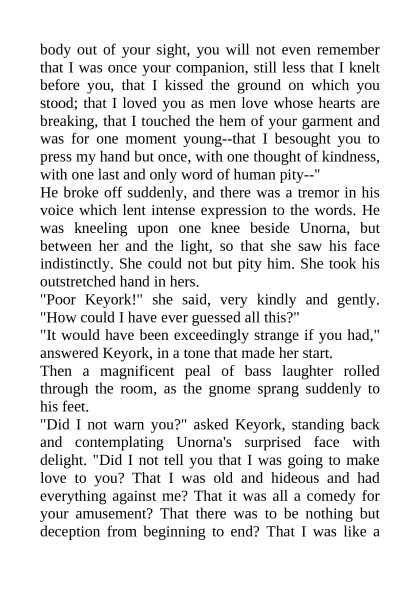 body out of your sight, you will not even remember that I was once your companion, still less that I knelt before you, that I kissed the ground on which you stood; that I loved you as men love whose hearts are breaking, that I touched the hem of your garment and was for one moment young--that I besought you to press my hand but once, with one thought of kindness, with one last and only word of human pity--"

He broke off suddenly, and there was a tremor in his voice which lent intense expression to the words. He was kneeling upon one knee beside Unorna, but between her and the light, so that she saw his face indistinctly. She could not but pity him. She took his outstretched hand in hers.

"Poor Keyork!" she said, very kindly and gently. "How could I have ever guessed all this?"

"It would have been exceedingly strange if you had," answered Keyork, in a tone that made her start.

Then a magnificent peal of bass laughter rolled through the room, as the gnome sprang suddenly to his feet.

"Did I not warn you?" asked Keyork, standing back and contemplating Unorna's surprised face with delight. "Did I not tell you that I was going to make love to you? That I was old and hideous and had everything against me? That it was all a comedy for your amusement? That there was to be nothing but deception from beginning to end? That I was like a